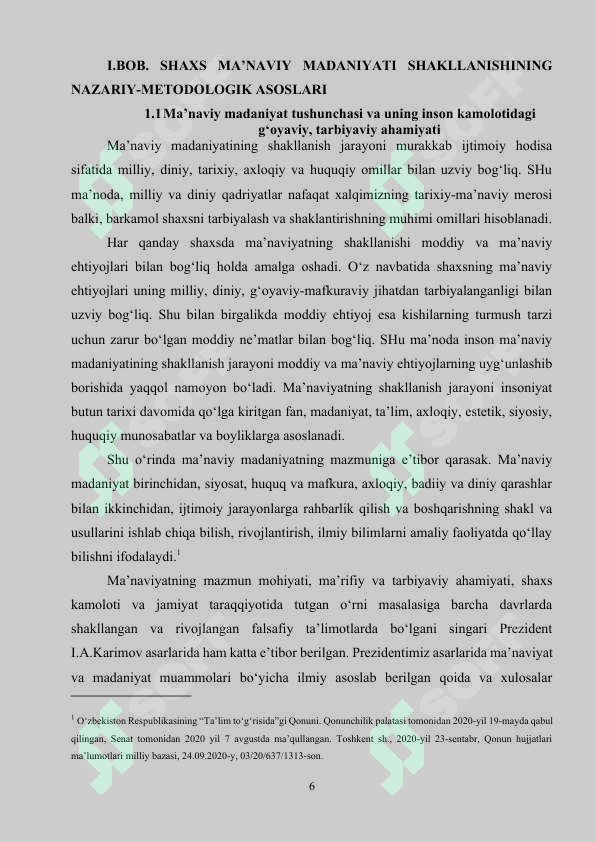 I.BOB. SHAXS MA’NAVIY MADANIYATI SHAKLLANISHINING NAZARIY-METODOLOGIK ASOSLARI

1.1 Ma’naviy madaniyat tushunchasi va uning inson kamolotidagi g‘oyaviy, tarbiyaviy ahamiyati

Ma’naviy madaniyatining shakllanish jarayoni murakkab ijtimoiy hodisa sifatida milliy, diniy, tarixiy, axloqiy va huquqiy omillar bilan uzviy bog‘liq. SHu ma’noda, milliy va diniy qadriyatlar nafaqat xalqimizning tarixiy-ma’naviy merosi balki, barkamol shaxsni tarbiyalash va shaklantirishning muhimi omillari hisoblanadi.

Har qanday shaxsda ma’naviyatning shakllanishi moddiy va ma’naviy ehtiyojlari bilan bog‘liq holda amalga oshadi. O‘z navbatida shaxsning ma’naviy ehtiyojlari uning milliy, diniy, g‘oyaviy-mafkuraviy jihatdan tarbiyalanganligi bilan uzviy bog‘liq. Shu bilan birgalikda moddiy ehtiyoj esa kishilarning turmush tarzi uchun zarur bo‘lgan moddiy ne’matlar bilan bog‘liq. SHu ma’noda inson ma’naviy madaniyatining shakllanish jarayoni moddiy va ma’naviy ehtiyojlarning uyg‘unlashib borishida yaqqol namoyon bo‘ladi. Ma’naviyatning shakllanish jarayoni insoniyat butun tarixi davomida qo‘lga kiritgan fan, madaniyat, ta’lim, axloqiy, estetik, siyosiy, huquqiy munosabatlar va boyliklarga asoslanadi.

Shu o‘rinda ma’naviy madaniyatning mazmuniga e’tibor qarasak. Ma’naviy madaniyat birinchidan, siyosat, huquq va mafkura, axloqiy, badiiy va diniy qarashlar bilan ikkinchidan, ijtimoiy jarayonlarga rahbarlik qilish va boshqarishning shakl va usullarini ishlab chiqa bilish, rivojlantirish, ilmiy bilimlarni amaliy faoliyatda qo‘llay bilishni ifodalaydi.$^1$

Ma’naviyatning mazmun mohiyati, ma’rifiy va tarbiyaviy ahamiyati, shaxs kamoloti va jamiyat taraqqiyotida tutgan o‘rni masalasiga barcha davrlarda shakllangan va rivojlangan falsafiy ta’limotlarda bo‘lgani singari Prezident I.A.Karimov asarlarida ham katta e’tibor berilgan. Prezidentimiz asarlarida ma’naviyat va madaniyat muammolari bo‘yicha ilmiy asoslab berilgan qoida va xulosalar

$^1$ O‘zbekiston Respublikasining “Ta’lim to‘g‘risida”gi Qonuni. Qonunchilik palatasi tomonidan 2020-yil 19-mayda qabul qilingan, Senat tomonidan 2020 yil 7 avgustda ma’qullangan. Toshkent sh., 2020-yil 23-sentabr, Qonun hujjatlari ma’lumotlari milliy bazasi, 24.09.2020-y, 03/20/637/1313-son.

6